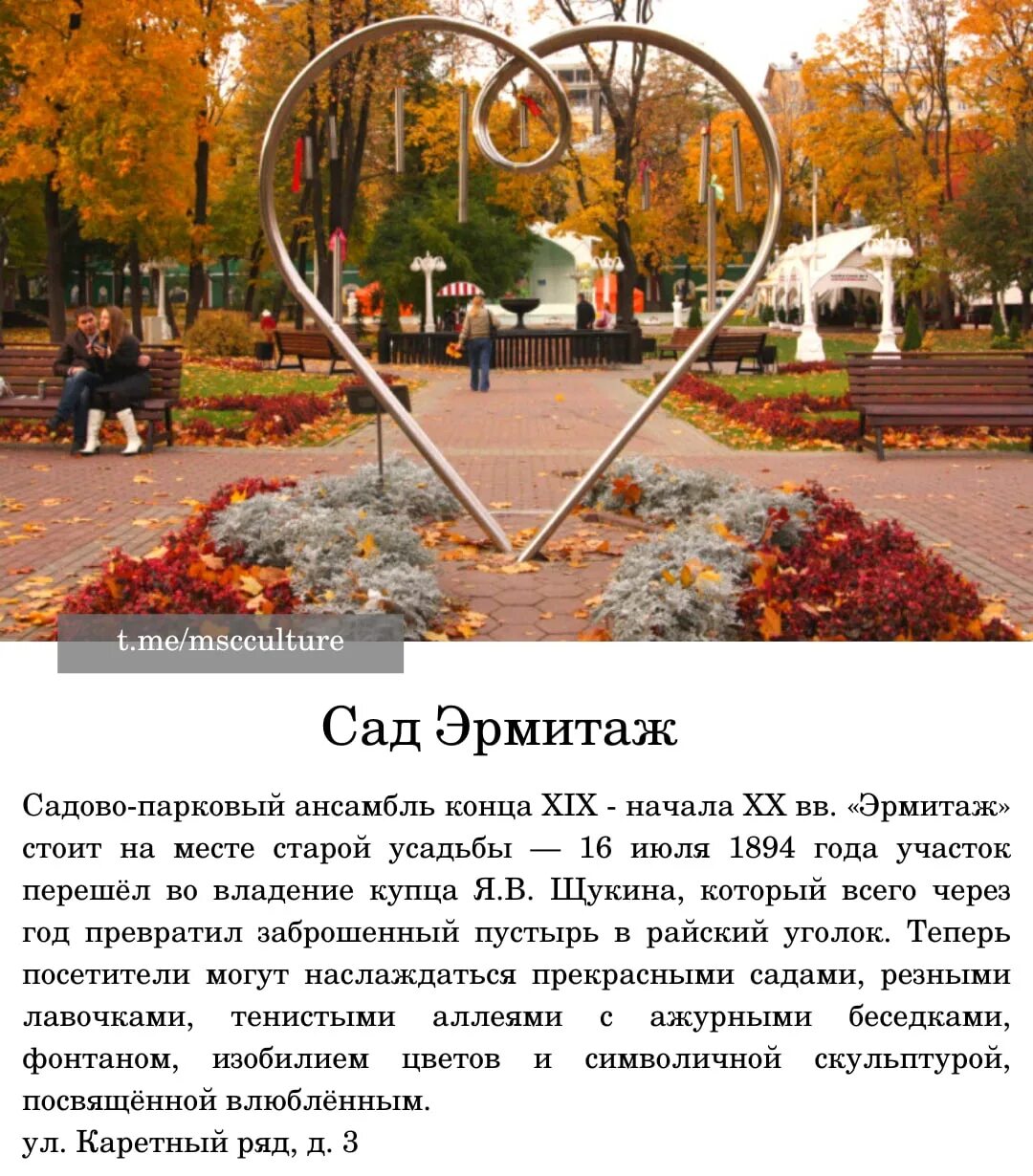 t.me/mscculture

Сад Эрмитаж

Садово-парковый ансамбль конца XIX - начала XX вв. «Эрмитаж» стоит на месте старой усадьбы — 16 июля 1894 года участок перешёл во владение купца Я.В. Щукина, который всего через год превратил заброшенный пустырь в райский уголок. Теперь посетители могут наслаждаться прекрасными садами, резными лавочками, тенистыми аллеями с ажурными беседками, фонтаном, изобилием цветов и символичной скульптурой, посвящённой влюблённым.

ул. Каретный ряд, д. 3